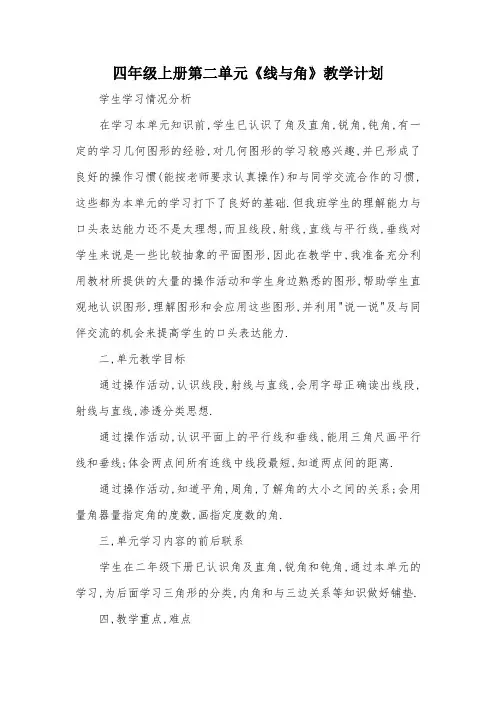 四年级上册第二单元《线与角》教学计划

学生学习情况分析

在学习本单元知识前,学生已认识了角及直角,锐角,钝角,有一定的学习几何图形的经验,对几何图形的学习较感兴趣,并已形成了良好的操作习惯(能按老师要求认真操作)和与同学交流合作的习惯,这些都为本单元的学习打下了良好的基础.但我班学生的理解能力与口头表达能力还不是太理想,而且线段,射线,直线与平行线,垂线对学生来说是一些比较抽象的平面图形,因此在教学中,我准备充分利用教材所提供的大量的操作活动和学生身边熟悉的图形,帮助学生直观地认识图形,理解图形和会应用这些图形,并利用"说一说"及与同伴交流的机会来提高学生的口头表达能力.

二,单元教学目标

通过操作活动,认识线段,射线与直线,会用字母正确读出线段,射线与直线,渗透分类思想.

通过操作活动,认识平面上的平行线和垂线,能用三角尺画平行线和垂线;体会两点间所有连线中线段最短,知道两点间的距离.

通过操作活动,知道平角,周角,了解角的大小之间的关系;会用量角器量指定角的度数,画指定度数的角.

三,单元学习内容的前后联系

学生在二年级下册已认识角及直角,锐角和钝角,通过本单元的学习,为后面学习三角形的分类,内角和与三边关系等知识做好铺垫.

四,教学重点,难点